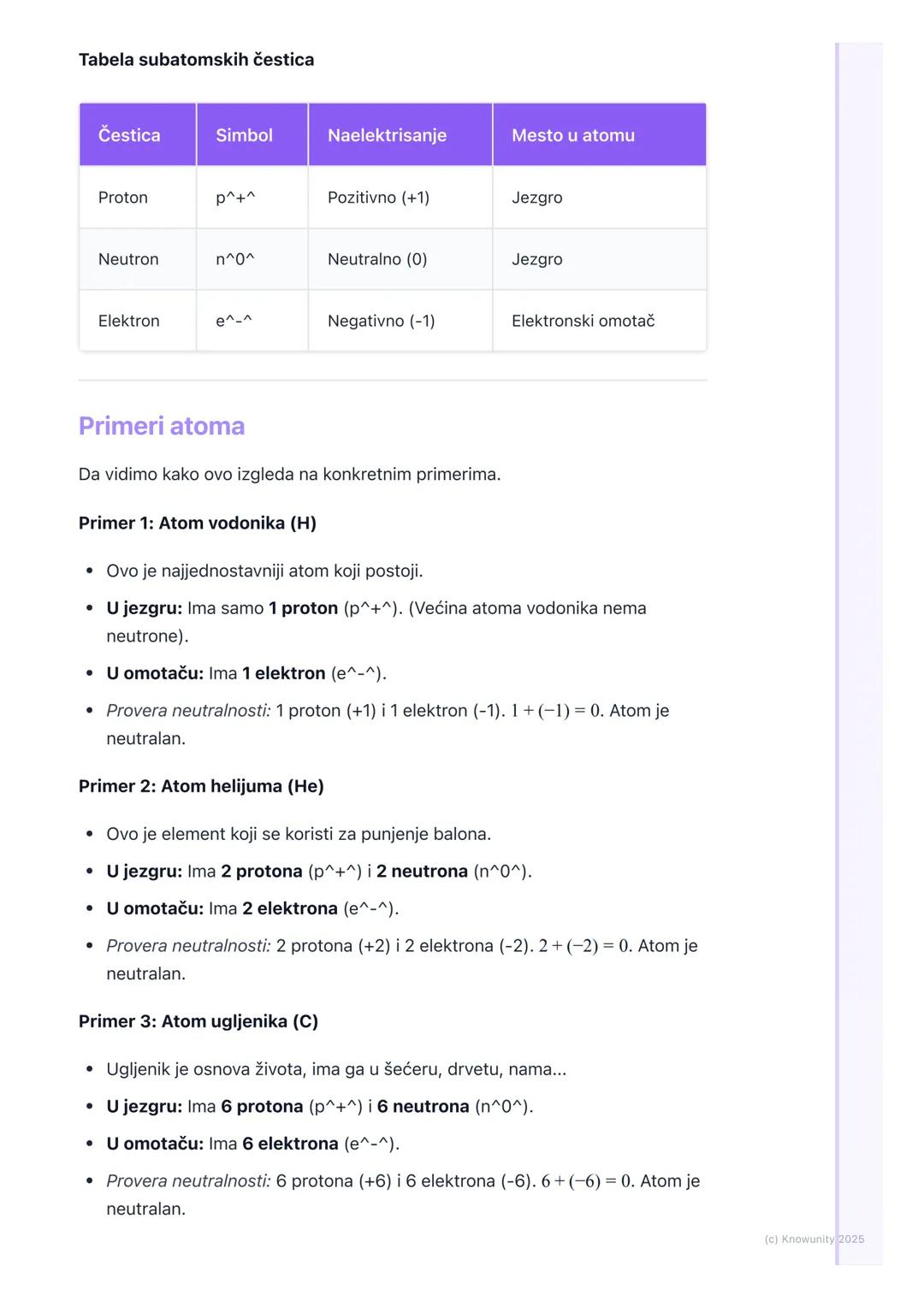 Tabela subatomskih čestica

| Čestica | Simbol | Naelektrisanje | Mesto u atomu |
|---|---|---|---|
| Proton | p^+^ | Pozitivno (+1) | Jezgro |
| Neutron | n^0^ | Neutralno (0) | Jezgro |
| Elektron | e^-^ | Negativno (-1) | Elektronski omotač |

Primeri atoma

Da vidimo kako ovo izgleda na konkretnim primerima.

Primer 1: Atom vodonika (H)

- Ovo je najjednostavniji atom koji postoji.
- U jezgru: Ima samo 1 proton (p^+^). (Većina atoma vodonika nema neutrone).
- U omotaču: Ima 1 elektron (e^-^).
- Provera neutralnosti: 1 proton (+1) i 1 elektron (-1). $1 + (-1) = 0$. Atom je neutralan.

Primer 2: Atom helijuma (He)

- Ovo je element koji se koristi za punjenje balona.
- U jezgru: Ima 2 protona (p^+^) i 2 neutrona (n^0^).
- U omotaču: Ima 2 elektrona (e^-^).
- Provera neutralnosti: 2 protona (+2) i 2 elektrona (-2). $2 + (-2) = 0$. Atom je neutralan.

Primer 3: Atom ugljenika (C)

- Ugljenik je osnova života, ima ga u šećeru, drvetu, nama...
- U jezgru: Ima 6 protona (p^+^) i 6 neutrona (n^0^).
- U omotaču: Ima 6 elektrona (e^-^).
- Provera neutralnosti: 6 protona (+6) i 6 elektrona (-6). $6 + (-6) = 0$. Atom je neutralan.

(c) Knowunity 2025